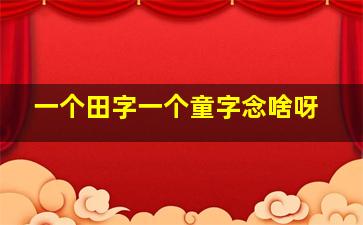 一个田字一个童字念啥呀